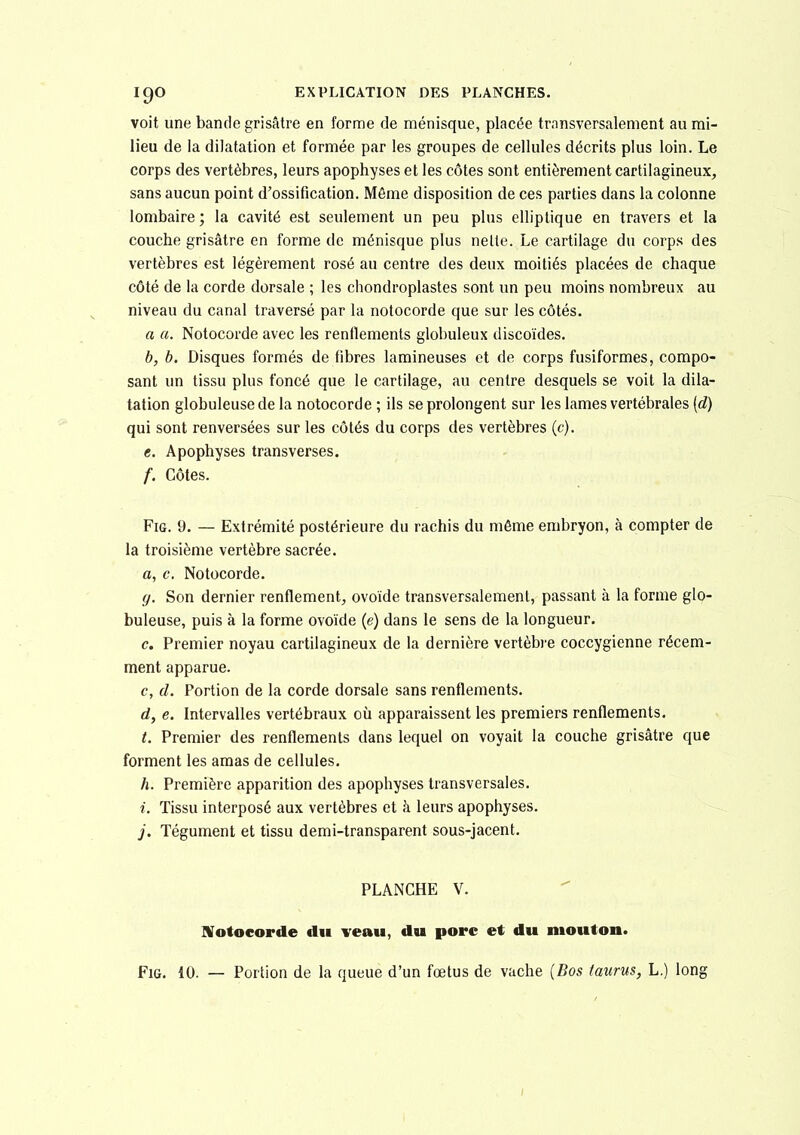 190 EXPLICATION DES PLANCHES.

voit une bande grisâtre en forme de ménisque, placée transversalement au milieu de la dilatation et formée par les groupes de cellules décrits plus loin. Le corps des vertèbres, leurs apophyses et les côtes sont entièrement cartilagineux, sans aucun point d'ossification. Même disposition de ces parties dans la colonne lombaire ; la cavité est seulement un peu plus elliptique en travers et la couche grisâtre en forme de ménisque plus nette. Le cartilage du corps des vertèbres est légèrement rosé au centre des deux moitiés placées de chaque côté de la corde dorsale ; les chondroplastes sont un peu moins nombreux au niveau du canal traversé par la notocorde que sur les côtés.

a a. Notocorde avec les renflements globuleux discoïdes.

b, b. Disques formés de fibres lamineuses et de corps fusiformes, composant un tissu plus foncé que le cartilage, au centre desquels se voit la dilatation globuleuse de la notocorde ; ils se prolongent sur les lames vertébrales (d) qui sont renversées sur les côtés du corps des vertèbres (c).

e. Apophyses transverses.

f. Côtes.

Fig. 9. — Extrémité postérieure du rachis du même embryon, à compter de la troisième vertèbre sacrée.

a, c. Notocorde.

g. Son dernier renflement, ovoïde transversalement, passant à la forme globuleuse, puis à la forme ovoïde (e) dans le sens de la longueur.

c. Premier noyau cartilagineux de la dernière vertèbre coccygienne récemment apparue.

c, d. Portion de la corde dorsale sans renflements.

d, e. Intervalles vertébraux où apparaissent les premiers renflements.

t. Premier des renflements dans lequel on voyait la couche grisâtre que forment les amas de cellules.

h. Première apparition des apophyses transversales.

i. Tissu interposé aux vertèbres et à leurs apophyses.

j. Tégument et tissu demi-transparent sous-jacent.

PLANCHE V.

Notocorde du veau, du porc et du mouton.

Fig. 10. — Portion de la queue d'un fœtus de vache (Bos taurus, L.) long